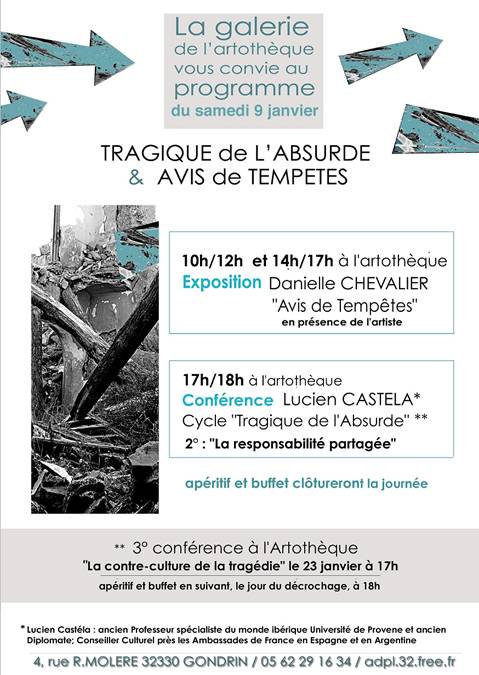 La galerie
de l'artothèque
vous convie au
programme
du samedi 9 janvier

TRAGIQUE de L'ABSURDE
& AVIS de TEMPETES

10h/12h et 14h/17h à l'artothèque
Exposition Danielle CHEVALIER
"Avis de Tempêtes"
en présence de l'artiste

17h/18h à l'artothèque
Conférence Lucien CASTELA*
Cycle "Tragique de l'Absurde" **
2° : "La responsabilité partagée"

apéritif et buffet clôtureront la journée

** 3° conférence à l'Artothèque
"La contre-culture de la tragédie" le 23 janvier à 17h
apéritif et buffet en suivant, le jour du décrochage, à 18h

* Lucien Castéla : ancien Professeur spécialiste du monde ibérique Université de Provene et ancien Diplomate; Conseiller Culturel près les Ambassades de France en Espagne et en Argentine

4, rue R.MOLERE 32330 GONDRIN / 05 62 29 16 34 / adpl.32.free.fr